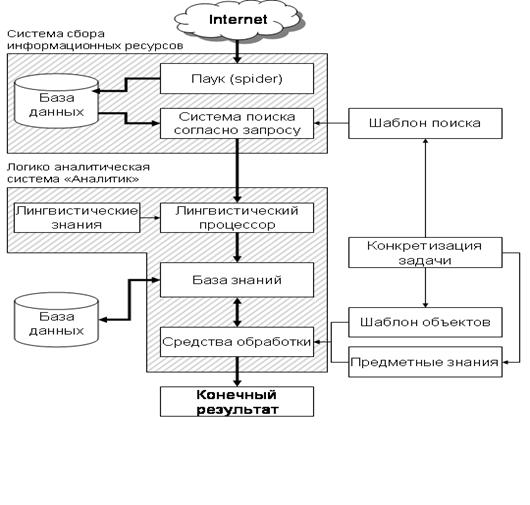 Internet

Система сбора информационных ресурсов

Паук (spider)

База данных

Система поиска согласно запросу

Шаблон поиска

Логико аналитическая система «Аналитик»

Лингвистические знания

Лингвистический процессор

Конкретизация задачи

База знаний

База данных

Шаблон объектов

Средства обработки

Предметные знания

Конечный результат